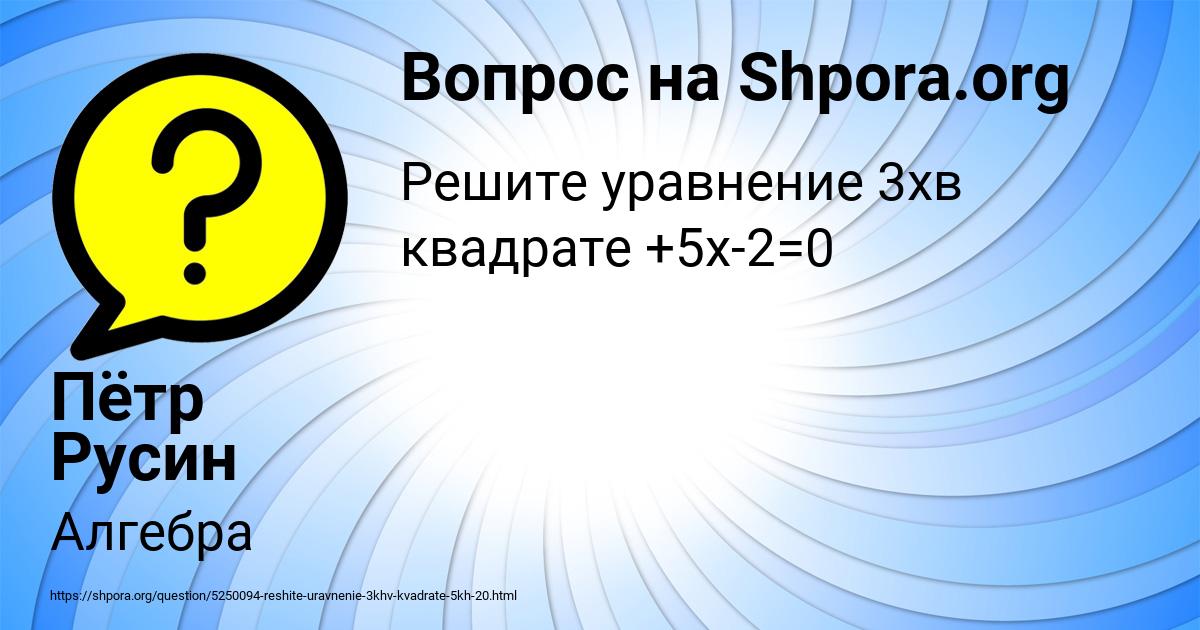 Вопрос на Shpora.org

Решите уравнение 3хв квадрате +5х-2=0

Пётр Русин

Алгебра

https://shpora.org/question/5250094-reshite-uravnenie-3khv-kvadrate-5kh-20.html